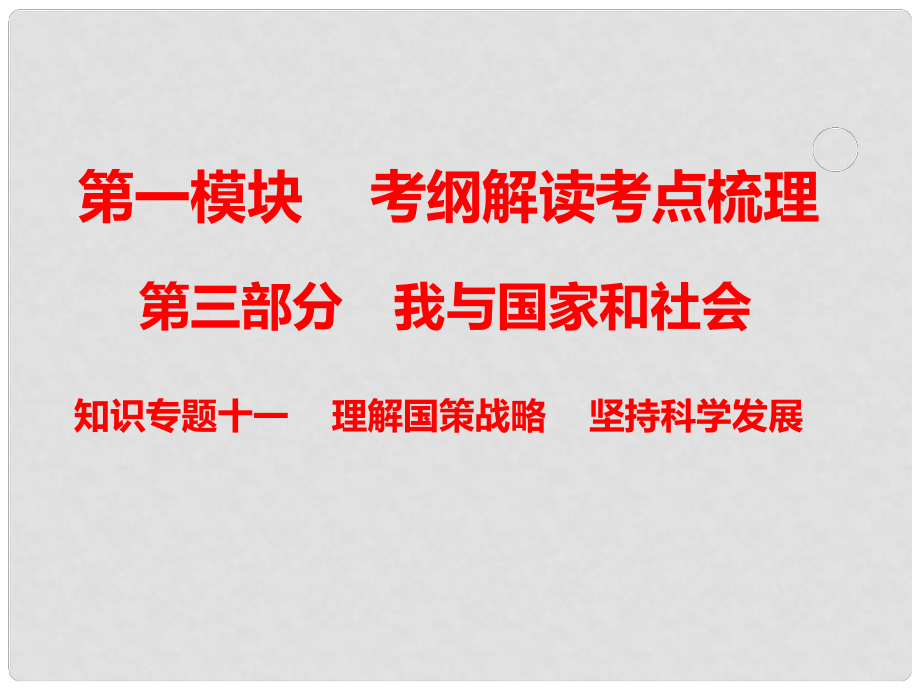 第一模块　考纲解读考点梳理

第三部分　我与国家和社会

知识专题十一　理解国策战略　坚持科学发展